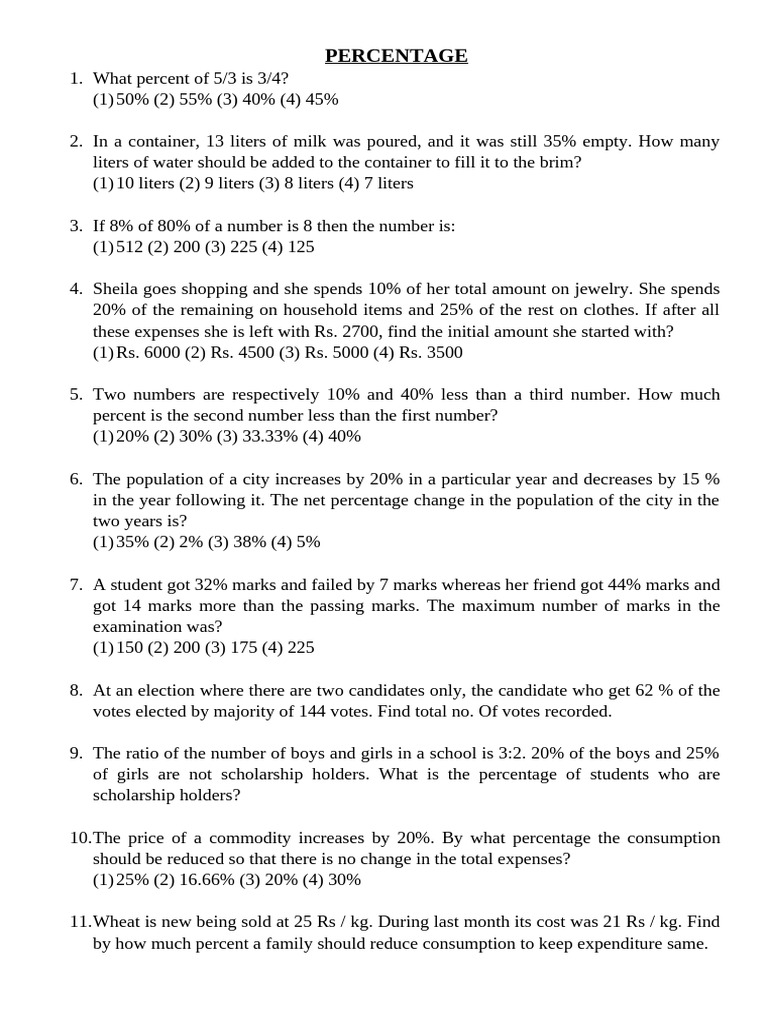 PERCENTAGE

1. What percent of 5/3 is 3/4?
(1) 50% (2) 55% (3) 40% (4) 45%

2. In a container, 13 liters of milk was poured, and it was still 35% empty. How many liters of water should be added to the container to fill it to the brim?
(1) 10 liters (2) 9 liters (3) 8 liters (4) 7 liters

3. If 8% of 80% of a number is 8 then the number is:
(1) 512 (2) 200 (3) 225 (4) 125

4. Sheila goes shopping and she spends 10% of her total amount on jewelry. She spends 20% of the remaining on household items and 25% of the rest on clothes. If after all these expenses she is left with Rs. 2700, find the initial amount she started with?
(1) Rs. 6000 (2) Rs. 4500 (3) Rs. 5000 (4) Rs. 3500

5. Two numbers are respectively 10% and 40% less than a third number. How much percent is the second number less than the first number?
(1) 20% (2) 30% (3) 33.33% (4) 40%

6. The population of a city increases by 20% in a particular year and decreases by 15 % in the year following it. The net percentage change in the population of the city in the two years is?
(1) 35% (2) 2% (3) 38% (4) 5%

7. A student got 32% marks and failed by 7 marks whereas her friend got 44% marks and got 14 marks more than the passing marks. The maximum number of marks in the examination was?
(1) 150 (2) 200 (3) 175 (4) 225

8. At an election where there are two candidates only, the candidate who get 62 % of the votes elected by majority of 144 votes. Find total no. Of votes recorded.

9. The ratio of the number of boys and girls in a school is 3:2. 20% of the boys and 25% of girls are not scholarship holders. What is the percentage of students who are scholarship holders?

10. The price of a commodity increases by 20%. By what percentage the consumption should be reduced so that there is no change in the total expenses?
(1) 25% (2) 16.66% (3) 20% (4) 30%

11. Wheat is new being sold at 25 Rs / kg. During last month its cost was 21 Rs / kg. Find by how much percent a family should reduce consumption to keep expenditure same.